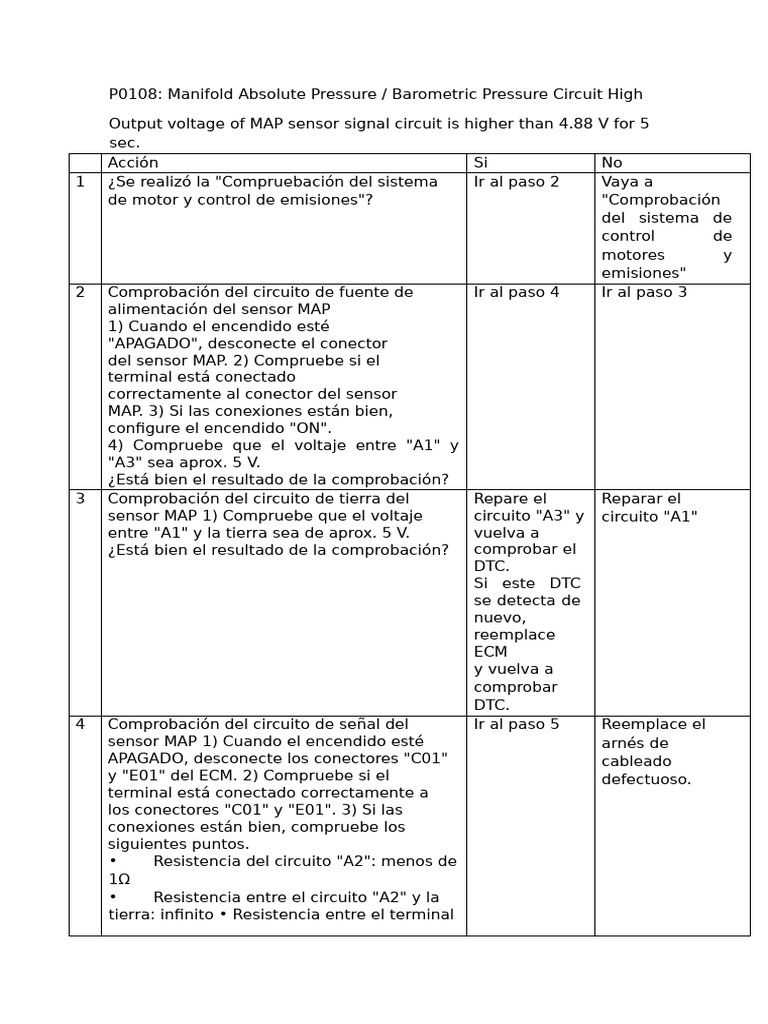 P0108: Manifold Absolute Pressure / Barometric Pressure Circuit High

Output voltage of MAP sensor signal circuit is higher than 4.88 V for 5 sec.

| | Acción | Si | No |
|---|---|---|---|
| 1 | ¿Se realizó la "Compruebación del sistema de motor y control de emisiones"? | Ir al paso 2 | Vaya a "Comprobación del sistema de control de motores y emisiones" |
| 2 | Comprobación del circuito de fuente de alimentación del sensor MAP 1) Cuando el encendido esté "APAGADO", desconecte el conector del sensor MAP. 2) Compruebe si el terminal está conectado correctamente al conector del sensor MAP. 3) Si las conexiones están bien, configure el encendido "ON". 4) Compruebe que el voltaje entre "A1" y "A3" sea aprox. 5 V. ¿Está bien el resultado de la comprobación? | Ir al paso 4 | Ir al paso 3 |
| 3 | Comprobación del circuito de tierra del sensor MAP 1) Compruebe que el voltaje entre "A1" y la tierra sea de aprox. 5 V. ¿Está bien el resultado de la comprobación? | Repare el circuito "A3" y vuelva a comprobar el DTC. Si este DTC se detecta de nuevo, reemplace ECM y vuelva a comprobar DTC. | Reparar el circuito "A1" |
| 4 | Comprobación del circuito de señal del sensor MAP 1) Cuando el encendido esté APAGADO, desconecte los conectores "C01" y "E01" del ECM. 2) Compruebe si el terminal está conectado correctamente a los conectores "C01" y "E01". 3) Si las conexiones están bien, compruebe los siguientes puntos. • Resistencia del circuito "A2": menos de 1Ω • Resistencia entre el circuito "A2" y la tierra: infinito • Resistencia entre el terminal | Ir al paso 5 | Reemplace el arnés de cableado defectuoso. |